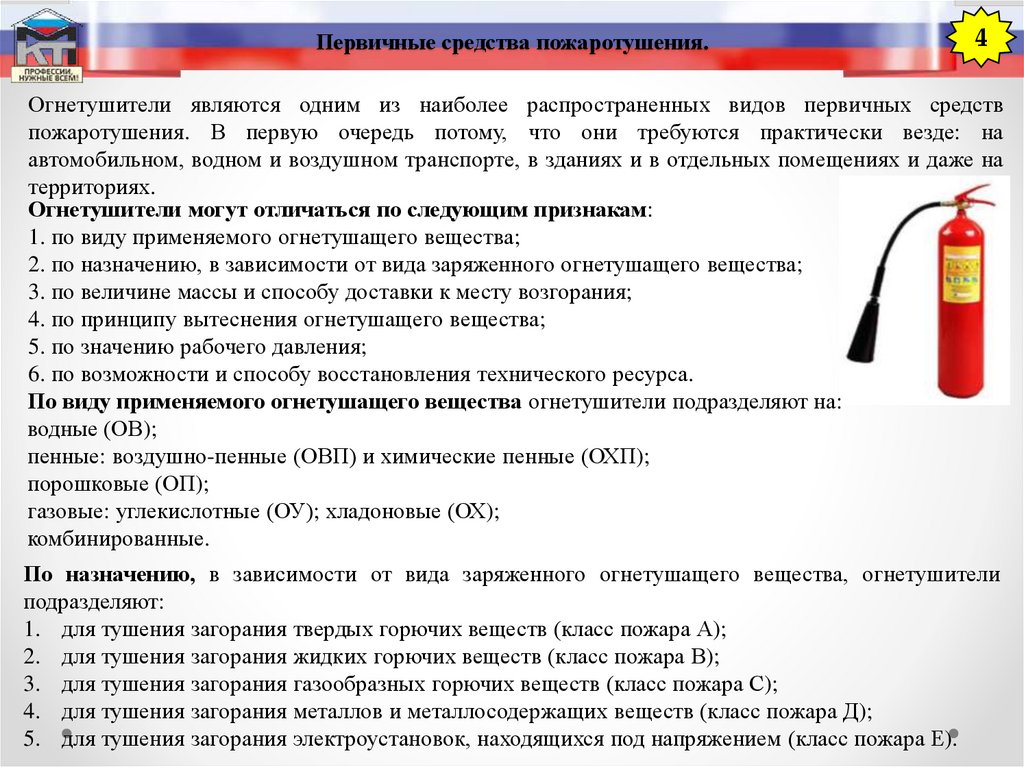 КТ
ПРОФЕССИИ НУЖНЫЕ ВСЕМ!

Первичные средства пожаротушения.

4

Огнетушители являются одним из наиболее распространенных видов первичных средств пожаротушения. В первую очередь потому, что они требуются практически везде: на автомобильном, водном и воздушном транспорте, в зданиях и в отдельных помещениях и даже на территориях.

Огнетушители могут отличаться по следующим признакам:
1. по виду применяемого огнетушащего вещества;
2. по назначению, в зависимости от вида заряженного огнетушащего вещества;
3. по величине массы и способу доставки к месту возгорания;
4. по принципу вытеснения огнетушащего вещества;
5. по значению рабочего давления;
6. по возможности и способу восстановления технического ресурса.

По виду применяемого огнетушащего вещества огнетушители подразделяют на:
водные (ОВ);
пенные: воздушно-пенные (ОВП) и химические пенные (ОХП);
порошковые (ОП);
газовые: углекислотные (ОУ); хладоновые (ОХ);
комбинированные.

По назначению, в зависимости от вида заряженного огнетушащего вещества, огнетушители подразделяют:
1. для тушения загорания твердых горючих веществ (класс пожара А);
2. для тушения загорания жидких горючих веществ (класс пожара В);
3. для тушения загорания газообразных горючих веществ (класс пожара С);
4. для тушения загорания металлов и металлосодержащих веществ (класс пожара Д);
5. для тушения загорания электроустановок, находящихся под напряжением (класс пожара Е).